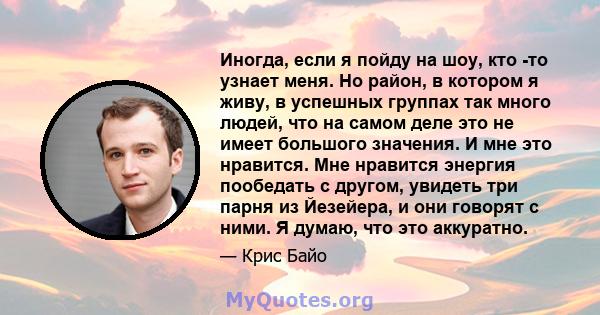 Иногда, если я пойду на шоу, кто -то узнает меня. Но район, в котором я живу, в успешных группах так много людей, что на самом деле это не имеет большого значения. И мне это нравится. Мне нравится энергия пообедать с другом, увидеть три парня из Йезейера, и они говорят с ними. Я думаю, что это аккуратно.

— Крис Байо

MyQuotes.org